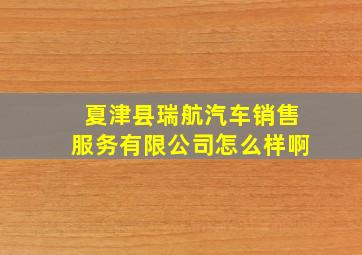 夏津县瑞航汽车销售服务有限公司怎么样啊